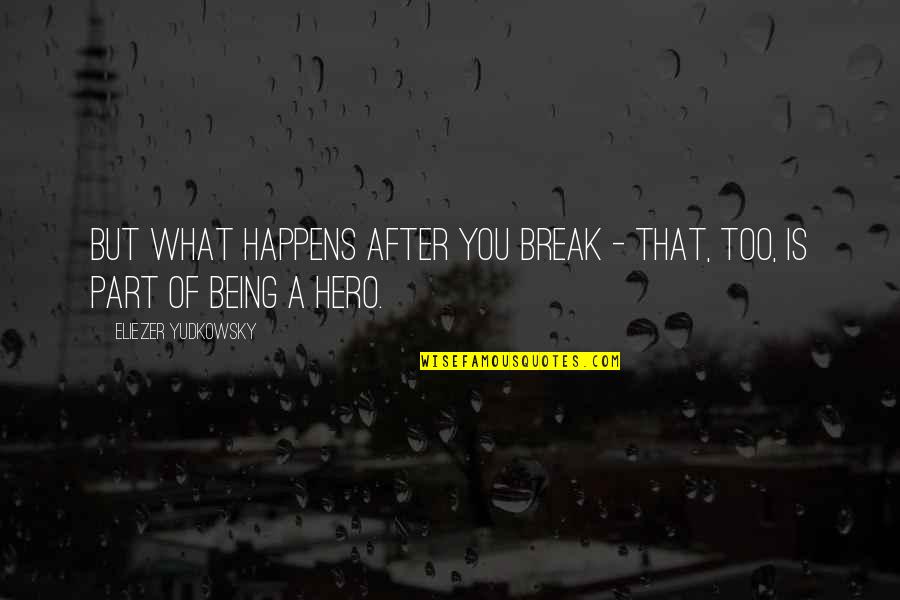 BUT WHAT HAPPENS AFTER YOU BREAK - THAT, TOO, IS PART OF BEING A HERO.

ELIEZER YUDKOWSKY

WISEFAMOUSQUOTES.COM